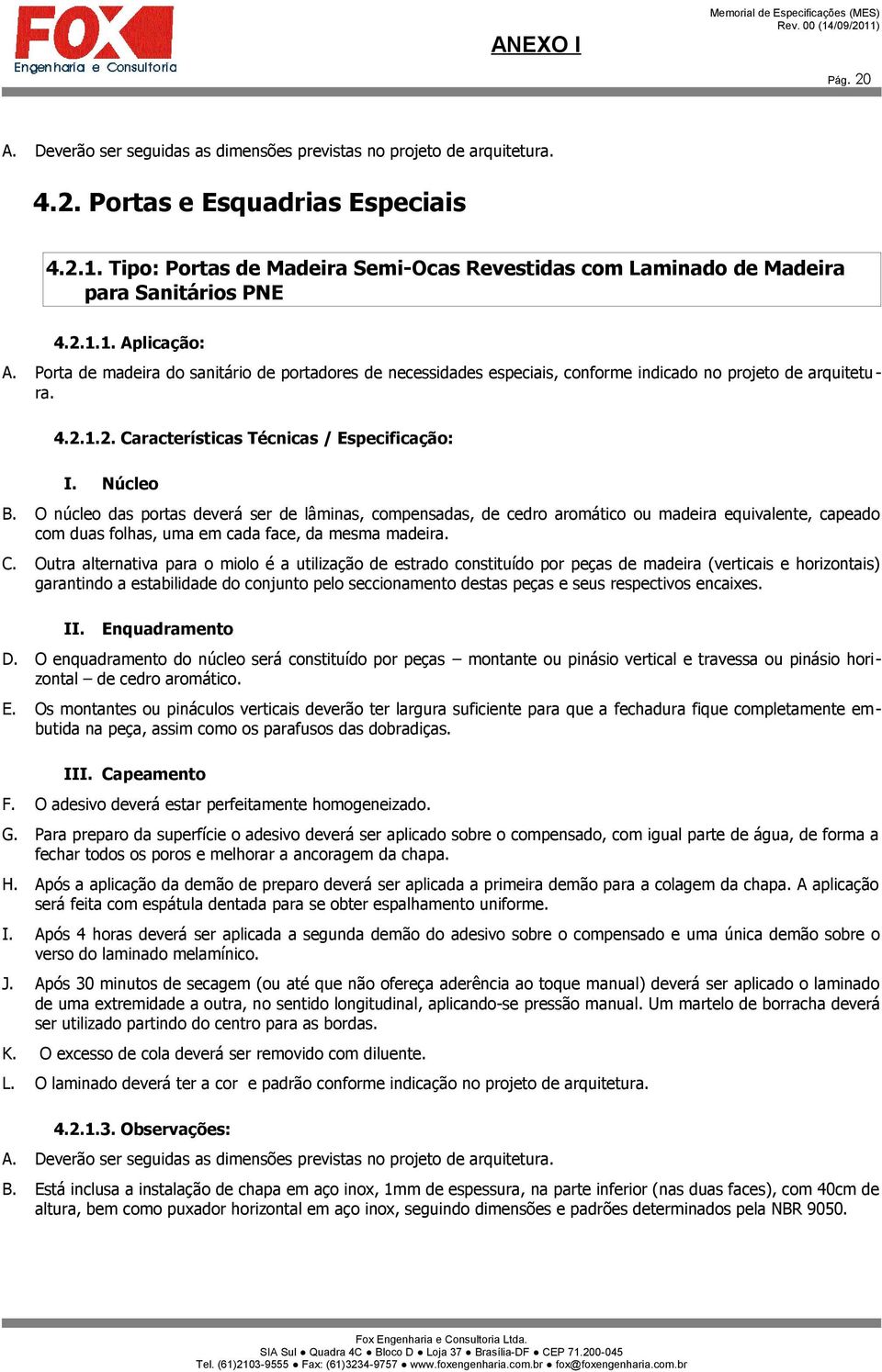 FOX
Engenharia e Consultoria

ANEXO I

Memorial de Especificações (MES)
Rev. 00 (14/09/2011)

Pág. 20

A. Deverão ser seguidas as dimensões previstas no projeto de arquitetura.

4.2. Portas e Esquadrias Especiais

4.2.1. Tipo: Portas de Madeira Semi-Ocas Revestidas com Laminado de Madeira para Sanitários PNE

4.2.1.1. Aplicação:

A. Porta de madeira do sanitário de portadores de necessidades especiais, conforme indicado no projeto de arquitetura.

4.2.1.2. Características Técnicas / Especificação:

I. Núcleo

B. O núcleo das portas deverá ser de lâminas, compensadas, de cedro aromático ou madeira equivalente, capeado com duas folhas, uma em cada face, da mesma madeira.

C. Outra alternativa para o miolo é a utilização de estrado constituído por peças de madeira (verticais e horizontais) garantindo a estabilidade do conjunto pelo seccionamento destas peças e seus respectivos encaixes.

II. Enquadramento

D. O enquadramento do núcleo será constituído por peças – montante ou pinásio vertical e travessa ou pinásio horizontal – de cedro aromático.

E. Os montantes ou pináculos verticais deverão ter largura suficiente para que a fechadura fique completamente embutida na peça, assim como os parafusos das dobradiças.

III. Capeamento

F. O adesivo deverá estar perfeitamente homogeneizado.

G. Para preparo da superfície o adesivo deverá ser aplicado sobre o compensado, com igual parte de água, de forma a fechar todos os poros e melhorar a ancoragem da chapa.

H. Após a aplicação da demão de preparo deverá ser aplicada a primeira demão para a colagem da chapa. A aplicação será feita com espátula dentada para se obter espalhamento uniforme.

I. Após 4 horas deverá ser aplicada a segunda demão do adesivo sobre o compensado e uma única demão sobre o verso do laminado melamínico.

J. Após 30 minutos de secagem (ou até que não ofereça aderência ao toque manual) deverá ser aplicado o laminado de uma extremidade a outra, no sentido longitudinal, aplicando-se pressão manual. Um martelo de borracha deverá ser utilizado partindo do centro para as bordas.

K. O excesso de cola deverá ser removido com diluente.

L. O laminado deverá ter a cor e padrão conforme indicação no projeto de arquitetura.

4.2.1.3. Observações:

A. Deverão ser seguidas as dimensões previstas no projeto de arquitetura.

B. Está inclusa a instalação de chapa em aço inox, 1mm de espessura, na parte inferior (nas duas faces), com 40cm de altura, bem como puxador horizontal em aço inox, seguindo dimensões e padrões determinados pela NBR 9050.

Fox Engenharia e Consultoria Ltda.
SIA Sul ● Quadra 4C ● Bloco D ● Loja 37 ● Brasília-DF ● CEP 71.200-045
Tel. (61)2103-9555 ● Fax: (61)3234-9757 ● www.foxengenharia.com.br ● fox@foxengenharia.com.br